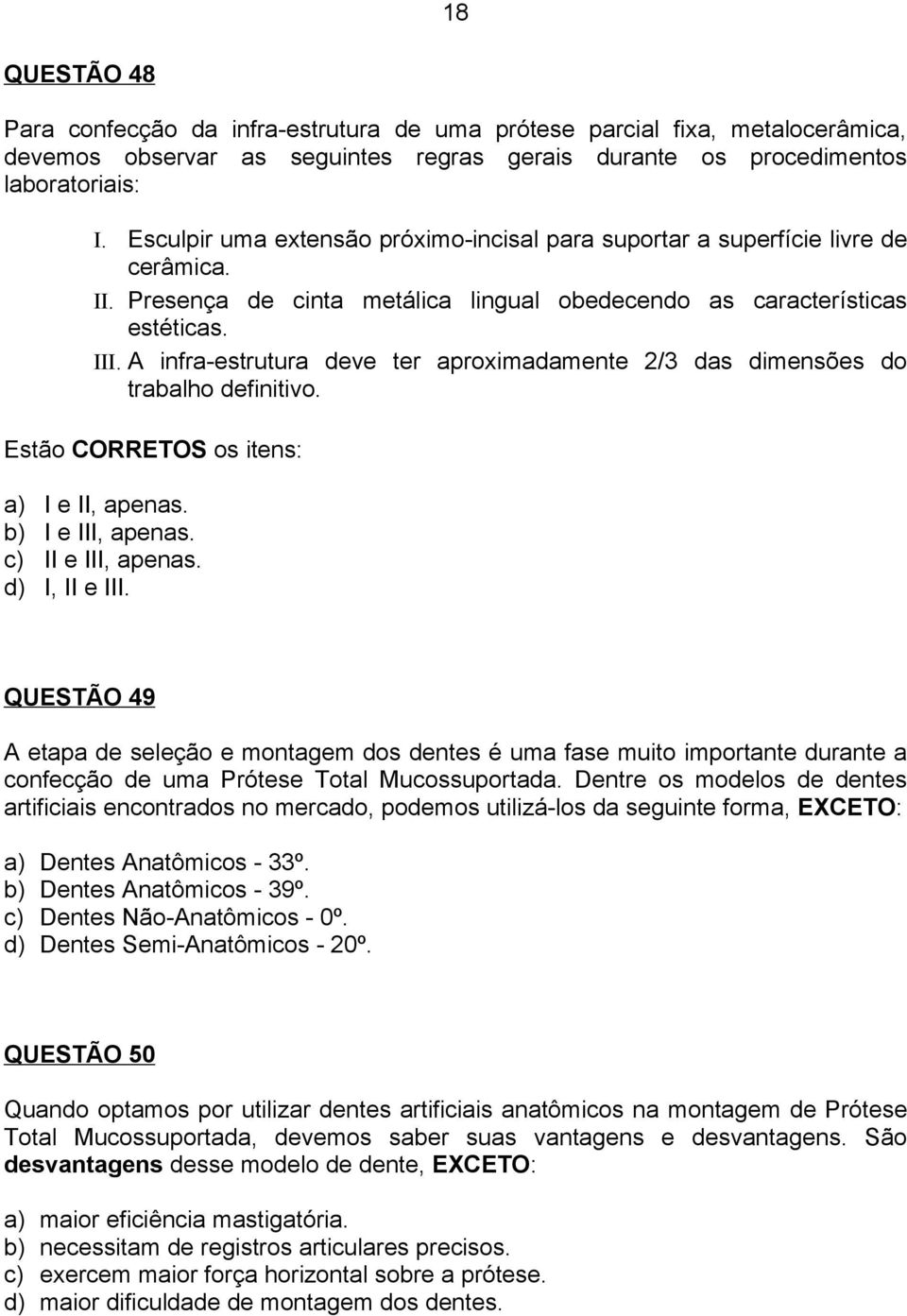 18

QUESTÃO 48

Para confecção da infra-estrutura de uma prótese parcial fixa, metalocerâmica, devemos observar as seguintes regras gerais durante os procedimentos laboratoriais:

I. Esculpir uma extensão próximo-incisal para suportar a superfície livre de cerâmica.
II. Presença de cinta metálica lingual obedecendo as características estéticas.
III. A infra-estrutura deve ter aproximadamente 2/3 das dimensões do trabalho definitivo.

Estão CORRETOS os itens:

a) I e II, apenas.
b) I e III, apenas.
c) II e III, apenas.
d) I, II e III.

QUESTÃO 49

A etapa de seleção e montagem dos dentes é uma fase muito importante durante a confecção de uma Prótese Total Mucossuportada. Dentre os modelos de dentes artificiais encontrados no mercado, podemos utilizá-los da seguinte forma, EXCETO:

a) Dentes Anatômicos - 33º.
b) Dentes Anatômicos - 39º.
c) Dentes Não-Anatômicos - 0º.
d) Dentes Semi-Anatômicos - 20º.

QUESTÃO 50

Quando optamos por utilizar dentes artificiais anatômicos na montagem de Prótese Total Mucossuportada, devemos saber suas vantagens e desvantagens. São desvantagens desse modelo de dente, EXCETO:

a) maior eficiência mastigatória.
b) necessitam de registros articulares precisos.
c) exercem maior força horizontal sobre a prótese.
d) maior dificuldade de montagem dos dentes.